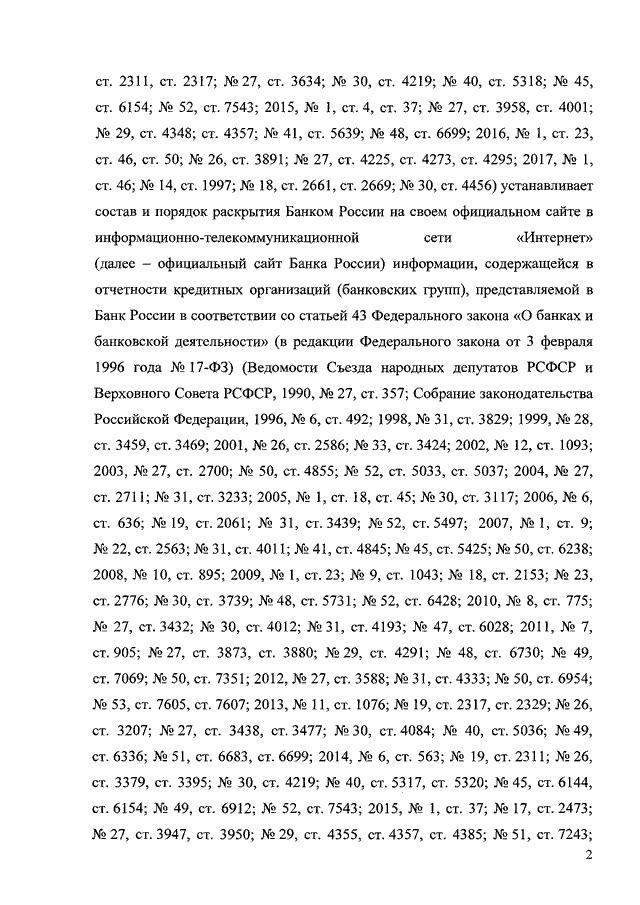 ст. 2311, ст. 2317; № 27, ст. 3634; № 30, ст. 4219; № 40, ст. 5318; № 45, ст. 6154; № 52, ст. 7543; 2015, № 1, ст. 4, ст. 37; № 27, ст. 3958, ст. 4001; № 29, ст. 4348; ст. 4357; № 41, ст. 5639; № 48, ст. 6699; 2016, № 1, ст. 23, ст. 46, ст. 50; № 26, ст. 3891; № 27, ст. 4225, ст. 4273, ст. 4295; 2017, № 1, ст. 46; № 14, ст. 1997; № 18, ст. 2661, ст. 2669; № 30, ст. 4456) устанавливает состав и порядок раскрытия Банком России на своем официальном сайте в информационно-телекоммуникационной сети «Интернет» (далее – официальный сайт Банка России) информации, содержащейся в отчетности кредитных организаций (банковских групп), представляемой в Банк России в соответствии со статьей 43 Федерального закона «О банках и банковской деятельности» (в редакции Федерального закона от 3 февраля 1996 года № 17-ФЗ) (Ведомости Съезда народных депутатов РСФСР и Верховного Совета РСФСР, 1990, № 27, ст. 357; Собрание законодательства Российской Федерации, 1996, № 6, ст. 492; 1998, № 31, ст. 3829; 1999, № 28, ст. 3459, ст. 3469; 2001, № 26, ст. 2586; № 33, ст. 3424; 2002, № 12, ст. 1093; 2003, № 27, ст. 2700; № 50, ст. 4855; № 52, ст. 5033, ст. 5037; 2004, № 27, ст. 2711; № 31, ст. 3233; 2005, № 1, ст. 18, ст. 45; № 30, ст. 3117; 2006, № 6, ст. 636; № 19, ст. 2061; № 31, ст. 3439; № 52, ст. 5497; 2007, № 1, ст. 9; № 22, ст. 2563; № 31, ст. 4011; № 41, ст. 4845; № 45, ст. 5425; № 50, ст. 6238; 2008, № 10, ст. 895; 2009, № 1, ст. 23; № 9, ст. 1043; № 18, ст. 2153; № 23, ст. 2776; № 30, ст. 3739; № 48, ст. 5731; № 52, ст. 6428; 2010, № 8, ст. 775; № 27, ст. 3432; № 30, ст. 4012; № 31, ст. 4193; № 47, ст. 6028; 2011, № 7, ст. 905; № 27, ст. 3873, ст. 3880; № 29, ст. 4291; № 48, ст. 6730; № 49, ст. 7069; № 50, ст. 7351; 2012, № 27, ст. 3588; № 31, ст. 4333; № 50, ст. 6954; № 53, ст. 7605, ст. 7607; 2013, № 11, ст. 1076; № 19, ст. 2317, ст. 2329; № 26, ст. 3207; № 27, ст. 3438, ст. 3477; № 30, ст. 4084; № 40, ст. 5036; № 49, ст. 6336; № 51, ст. 6683, ст. 6699; 2014, № 6, ст. 563; № 19, ст. 2311; № 26, ст. 3379, ст. 3395; № 30, ст. 4219; № 40, ст. 5317, ст. 5320; № 45, ст. 6144, ст. 6154; № 49, ст. 6912; № 52, ст. 7543; 2015, № 1, ст. 37; № 17, ст. 2473; № 27, ст. 3947, ст. 3950; № 29, ст. 4355, ст. 4357, ст. 4385; № 51, ст. 7243;

2